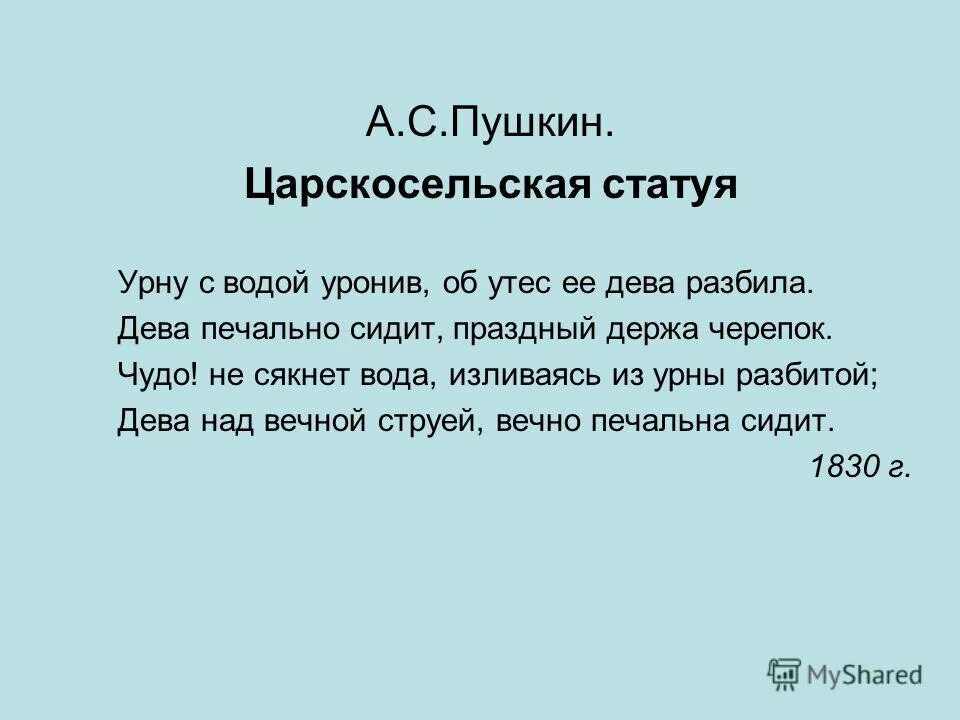 А.С.Пушкин.

Царскосельская статуя

Урну с водой уронив, об утес ее дева разбила.
Дева печально сидит, праздный держа черепок.
Чудо! не сякнет вода, изливаясь из урны разбитой;
Дева над вечной струей, вечно печальна сидит.

1830 г.

MyShared